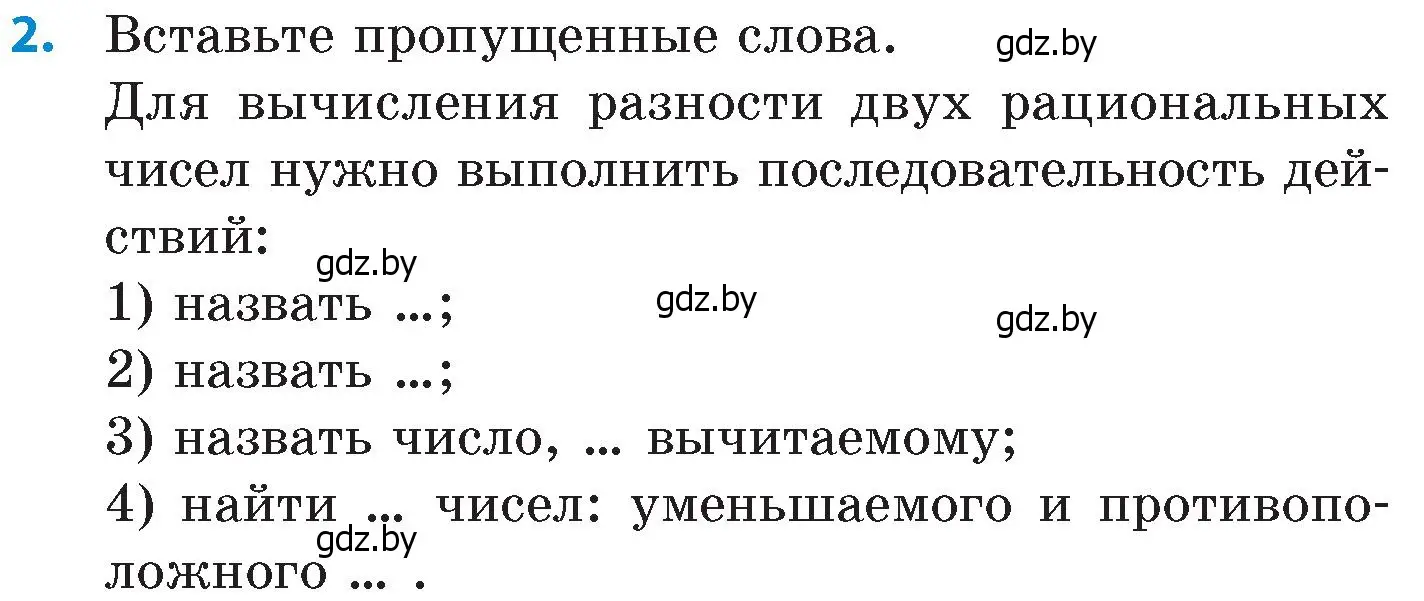 2. Вставьте пропущенные слова. gdz.by

Для вычисления разности двух рациональных чисел нужно выполнить последовательность действий:

gdz.by

1) назвать ...; gdz.by gdz.by

2) назвать ...;

3) назвать число, ... вычитаемому;

4) найти ... чисел: уменьшаемого и противоположного ... .

gdz.by